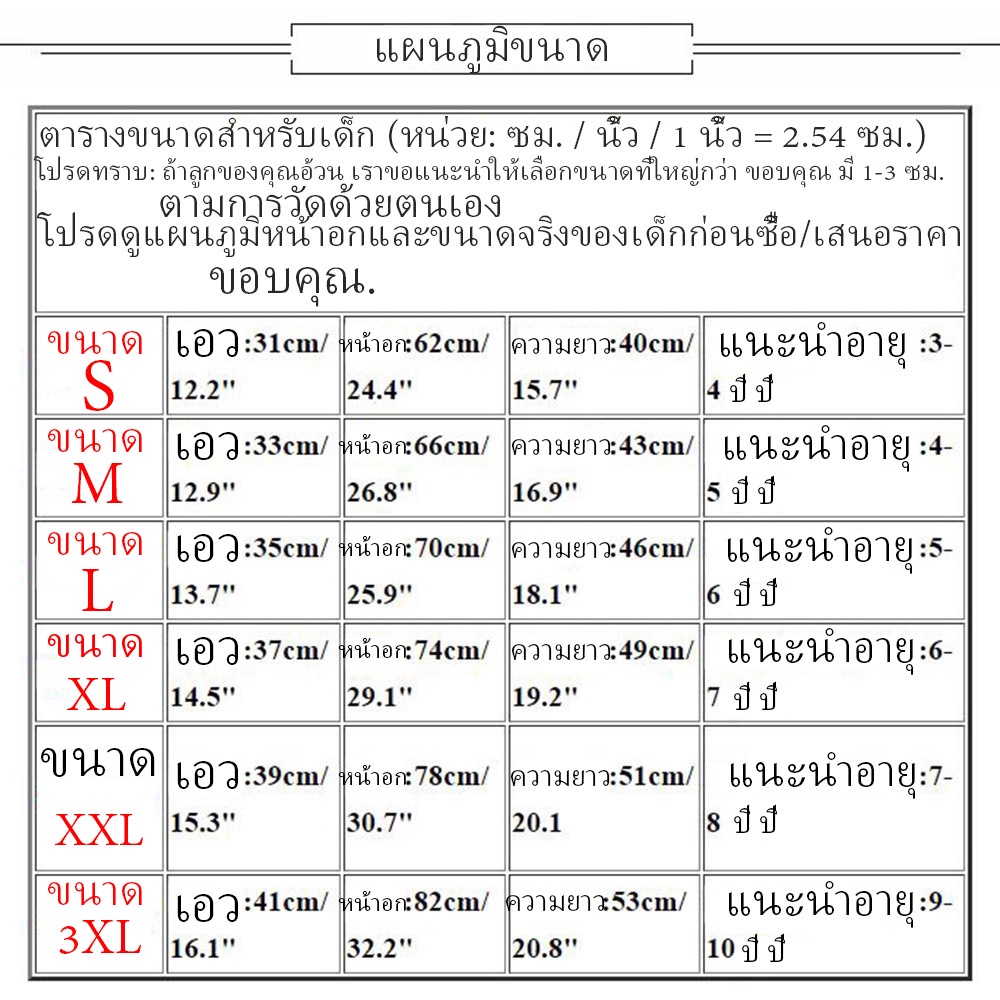 แผนภูมิขนาด

ตารางขนาดสำหรับเด็ก (หน่วย: ซม. / นิ้ว / 1 นิ้ว = 2.54 ซม.)
โปรดทราบ: ถ้าลูกของคุณอ้วน เราขอแนะนำให้เลือกขนาดที่ใหญ่กว่า ขอบคุณ มี 1-3 ซม. ตามการวัดด้วยตนเอง
โปรดดูแผนภูมิหน้าอกและขนาดจริงของเด็กก่อนซื้อ/เสนอราคา ขอบคุณ.

| | | | | |
|---|---|---|---|---|
| ขนาด S | เอว:31cm/ 12.2" | หน้าอก:62cm/ 24.4" | ความยาว:40cm/ 15.7" | แนะนำอายุ :3-4 ปี ปี |
| ขนาด M | เอว:33cm/ 12.9" | หน้าอก:66cm/ 26.8" | ความยาว:43cm/ 16.9" | แนะนำอายุ :4-5 ปี ปี |
| ขนาด L | เอว:35cm/ 13.7" | หน้าอก:70cm/ 25.9" | ความยาว:46cm/ 18.1" | แนะนำอายุ:5-6 ปี ปี |
| ขนาด XL | เอว:37cm/ 14.5" | หน้าอก:74cm/ 29.1" | ความยาว:49cm/ 19.2" | แนะนำอายุ:6-7 ปี ปี |
| ขนาด XXL | เอว:39cm/ 15.3" | หน้าอก:78cm/ 30.7" | ความยาว:51cm/ 20.1 | แนะนำอายุ:7-8 ปี ปี |
| ขนาด 3XL | เอว:41cm/ 16.1" | หน้าอก:82cm/ 32.2" | ความยาว:53cm/ 20.8" | แนะนำอายุ:9-10 ปี ปี |